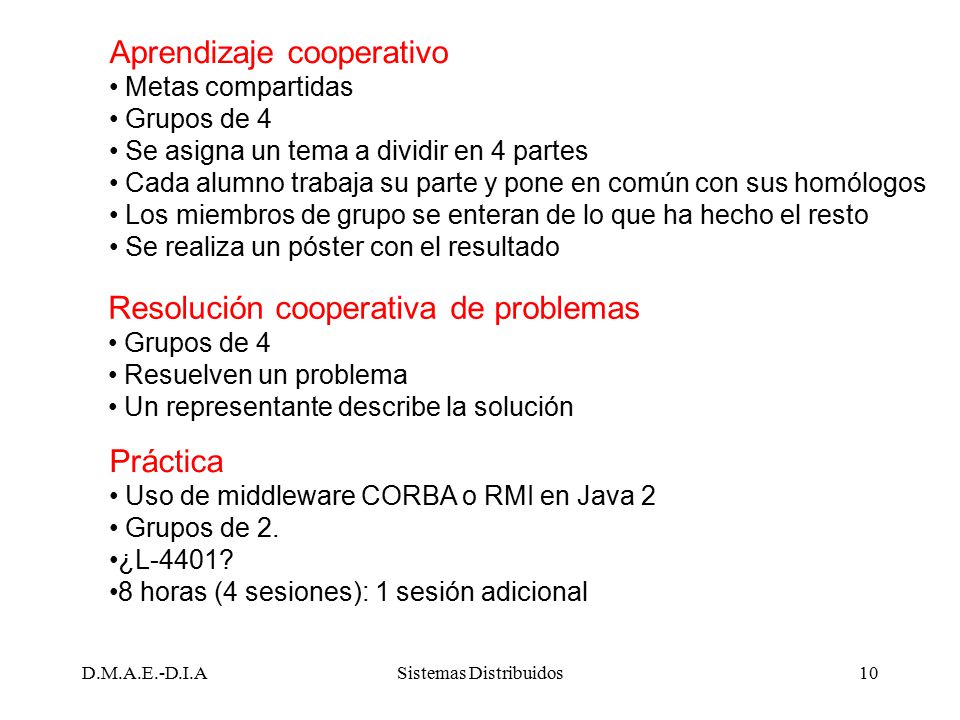 Aprendizaje cooperativo
• Metas compartidas
• Grupos de 4
• Se asigna un tema a dividir en 4 partes
• Cada alumno trabaja su parte y pone en común con sus homólogos
• Los miembros de grupo se enteran de lo que ha hecho el resto
• Se realiza un póster con el resultado

Resolución cooperativa de problemas
• Grupos de 4
• Resuelven un problema
• Un representante describe la solución

Práctica
• Uso de middleware CORBA o RMI en Java 2
• Grupos de 2.
•¿L-4401?
•8 horas (4 sesiones): 1 sesión adicional

D.M.A.E.-D.I.A Sistemas Distribuidos 10